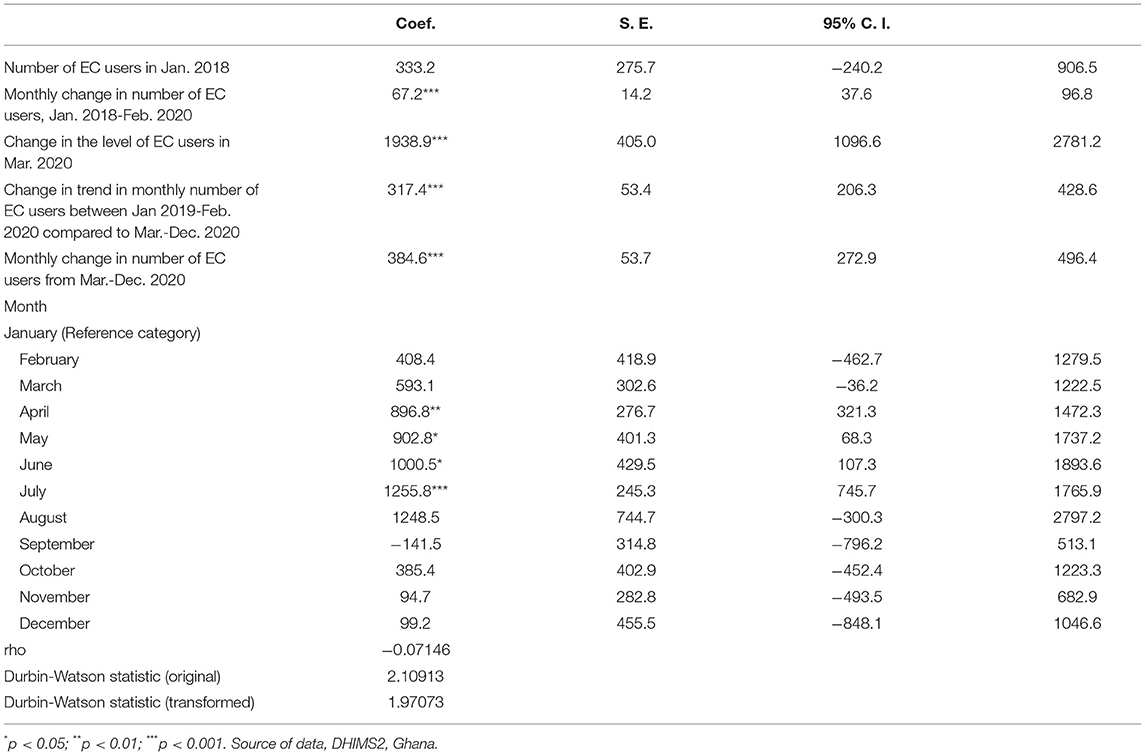 |  | Coef. | S. E. | 95% C. I. |  |
|---|---|---|---|---|
| Number of EC users in Jan. 2018 | 333.2 | 275.7 | −240.2 | 906.5 |
| Monthly change in number of EC users, Jan. 2018-Feb. 2020 | 67.2*** | 14.2 | 37.6 | 96.8 |
| Change in the level of EC users in Mar. 2020 | 1938.9*** | 405.0 | 1096.6 | 2781.2 |
| Change in trend in monthly number of EC users between Jan 2019-Feb. 2020 compared to Mar.-Dec. 2020 | 317.4*** | 53.4 | 206.3 | 428.6 |
| Monthly change in number of EC users from Mar.-Dec. 2020 | 384.6*** | 53.7 | 272.9 | 496.4 |
| Month |  |  |  |  |
| January (Reference category) |  |  |  |  |
| February | 408.4 | 418.9 | −462.7 | 1279.5 |
| March | 593.1 | 302.6 | −36.2 | 1222.5 |
| April | 896.8** | 276.7 | 321.3 | 1472.3 |
| May | 902.8* | 401.3 | 68.3 | 1737.2 |
| June | 1000.5* | 429.5 | 107.3 | 1893.6 |
| July | 1255.8*** | 245.3 | 745.7 | 1765.9 |
| August | 1248.5 | 744.7 | −300.3 | 2797.2 |
| September | −141.5 | 314.8 | −796.2 | 513.1 |
| October | 385.4 | 402.9 | −452.4 | 1223.3 |
| November | 94.7 | 282.8 | −493.5 | 682.9 |
| December | 99.2 | 455.5 | −848.1 | 1046.6 |
| rho | −0.07146 |  |  |  |
| Durbin-Watson statistic (original) | 2.10913 |  |  |  |
| Durbin-Watson statistic (transformed) | 1.97073 |  |  |  |

*p < 0.05; **p < 0.01; ***p < 0.001. Source of data, DHIMS2, Ghana.